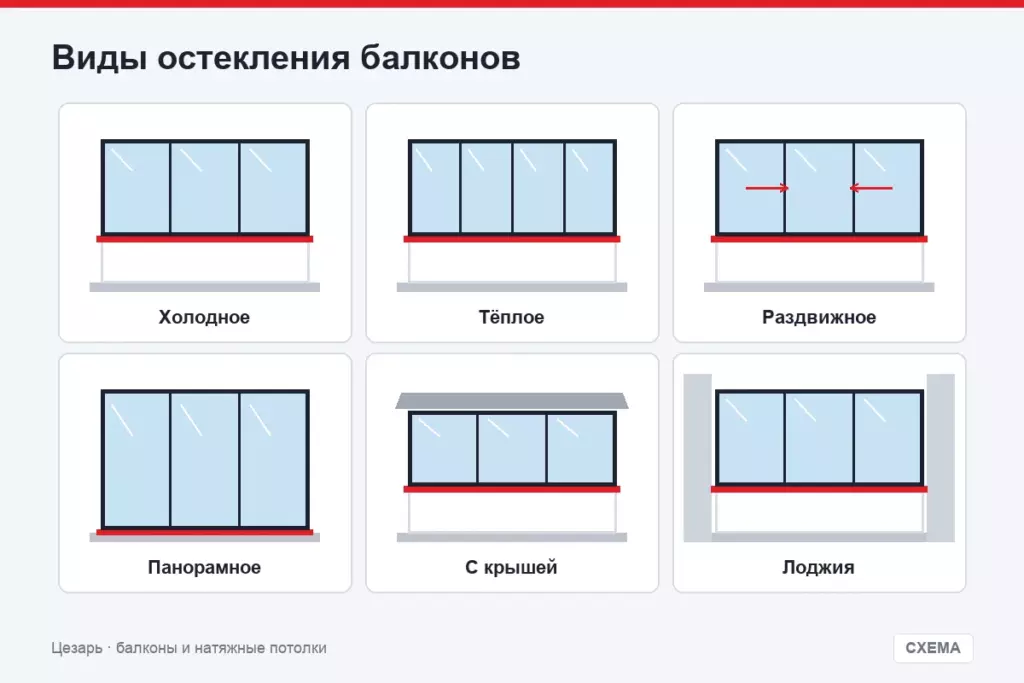 Виды остекления балконов

Холодное

Тёплое

Раздвижное

Панорамное

С крышей

Лоджия

Цезарь · балконы и натяжные потолки

СХЕМА